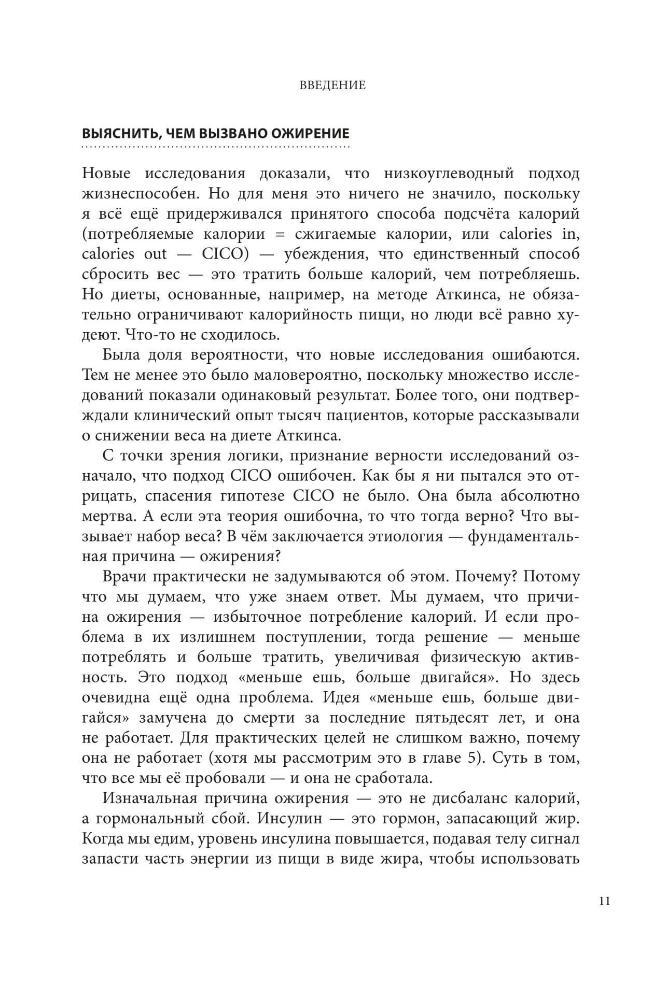 ВВЕДЕНИЕ

ВЫЯСНИТЬ, ЧЕМ ВЫЗВАНО ОЖИРЕНИЕ

Новые исследования доказали, что низкоуглеводный подход жизнеспособен. Но для меня это ничего не значило, поскольку я всё ещё придерживался принятого способа подсчёта калорий (потребляемые калории = сжигаемые калории, или calories in, calories out — CICO) — убеждения, что единственный способ сбросить вес — это тратить больше калорий, чем потребляешь. Но диеты, основанные, например, на методе Аткинса, не обязательно ограничивают калорийность пищи, но люди всё равно худеют. Что-то не сходилось.

Была доля вероятности, что новые исследования ошибаются. Тем не менее это было маловероятно, поскольку множество исследований показали одинаковый результат. Более того, они подтверждали клинический опыт тысяч пациентов, которые рассказывали о снижении веса на диете Аткинса.

С точки зрения логики, признание верности исследований означало, что подход CICO ошибочен. Как бы я ни пытался это отрицать, спасения гипотезе CICO не было. Она была абсолютно мертва. А если эта теория ошибочна, то что тогда верно? Что вызывает набор веса? В чём заключается этиология — фундаментальная причина — ожирения?

Врачи практически не задумываются об этом. Почему? Потому что мы думаем, что уже знаем ответ. Мы думаем, что причина ожирения — избыточное потребление калорий. И если проблема в их излишнем поступлении, тогда решение — меньше потреблять и больше тратить, увеличивая физическую активность. Это подход «меньше ешь, больше двигайся». Но здесь очевидна ещё одна проблема. Идея «меньше ешь, больше двигайся» замучена до смерти за последние пятьдесят лет, и она не работает. Для практических целей не слишком важно, почему она не работает (хотя мы рассмотрим это в главе 5). Суть в том, что все мы её пробовали — и она не сработала.

Изначальная причина ожирения — это не дисбаланс калорий, а гормональный сбой. Инсулин — это гормон, запасающий жир. Когда мы едим, уровень инсулина повышается, подавая телу сигнал запасти часть энергии из пищи в виде жира, чтобы использовать

11